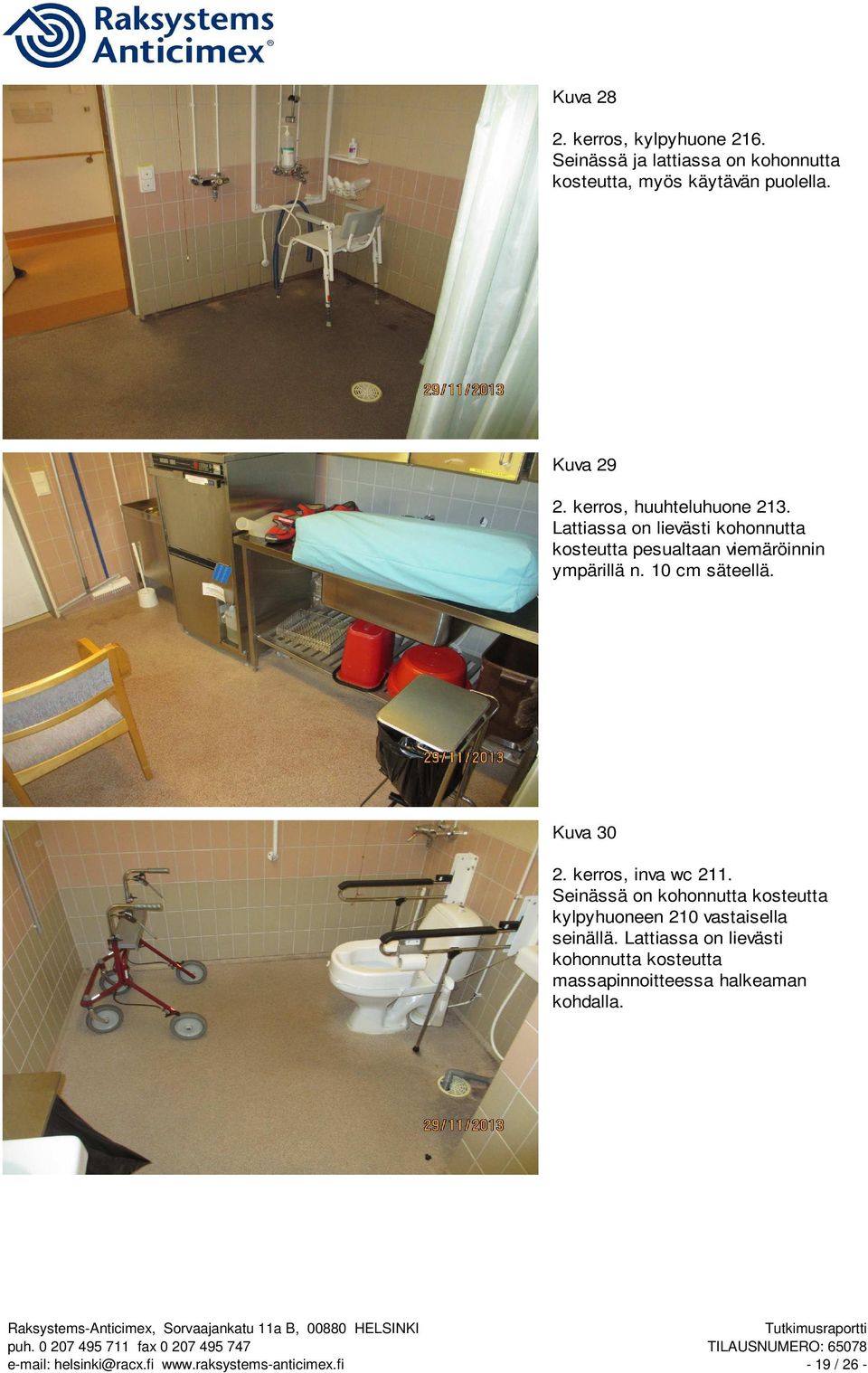 Raksystems Anticimex®

29/11/2013

Kuva 28

2. kerros, kylpyhuone 216. Seinässä ja lattiassa on kohonnutta kosteutta, myös käytävän puolella.

29/11/2013

Kuva 29

2. kerros, huuhteluhuone 213. Lattiassa on lievästi kohonnutta kosteutta pesualtaan viemäröinnin ympärillä n. 10 cm säteellä.

29/11/2013

Kuva 30

2. kerros, inva wc 211. Seinässä on kohonnutta kosteutta kylpyhuoneen 210 vastaisella seinällä. Lattiassa on lievästi kohonnutta kosteutta massapinnoitteessa halkeaman kohdalla.

Raksystems-Anticimex, Sorvaajankatu 11a B, 00880 HELSINKI
puh. 0 207 495 711 fax 0 207 495 747
e-mail: helsinki@racx.fi www.raksystems-anticimex.fi

Tutkimusraportti
TILAUSNUMERO: 65078
- 19 / 26 -